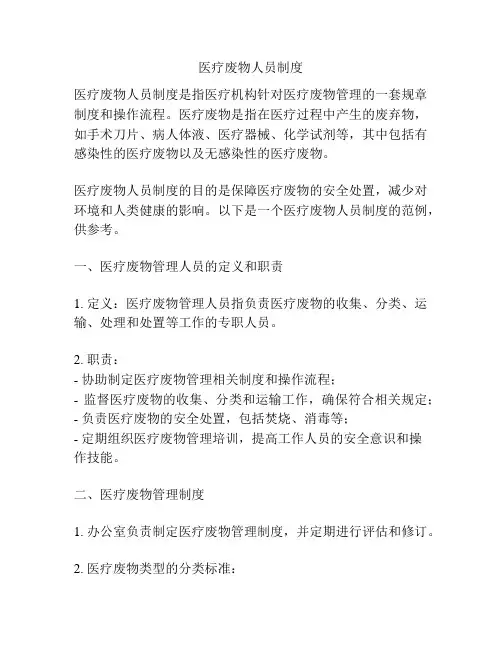 医疗废物人员制度

医疗废物人员制度是指医疗机构针对医疗废物管理的一套规章制度和操作流程。医疗废物是指在医疗过程中产生的废弃物，如手术刀片、病人体液、医疗器械、化学试剂等，其中包括有感染性的医疗废物以及无感染性的医疗废物。

医疗废物人员制度的目的是保障医疗废物的安全处置，减少对环境和人类健康的影响。以下是一个医疗废物人员制度的范例，供参考。

一、医疗废物管理人员的定义和职责

1. 定义：医疗废物管理人员指负责医疗废物的收集、分类、运输、处理和处置等工作的专职人员。

2. 职责：
- 协助制定医疗废物管理相关制度和操作流程；
- 监督医疗废物的收集、分类和运输工作，确保符合相关规定；
- 负责医疗废物的安全处置，包括焚烧、消毒等；
- 定期组织医疗废物管理培训，提高工作人员的安全意识和操作技能。

二、医疗废物管理制度

1. 办公室负责制定医疗废物管理制度，并定期进行评估和修订。

2. 医疗废物类型的分类标准：